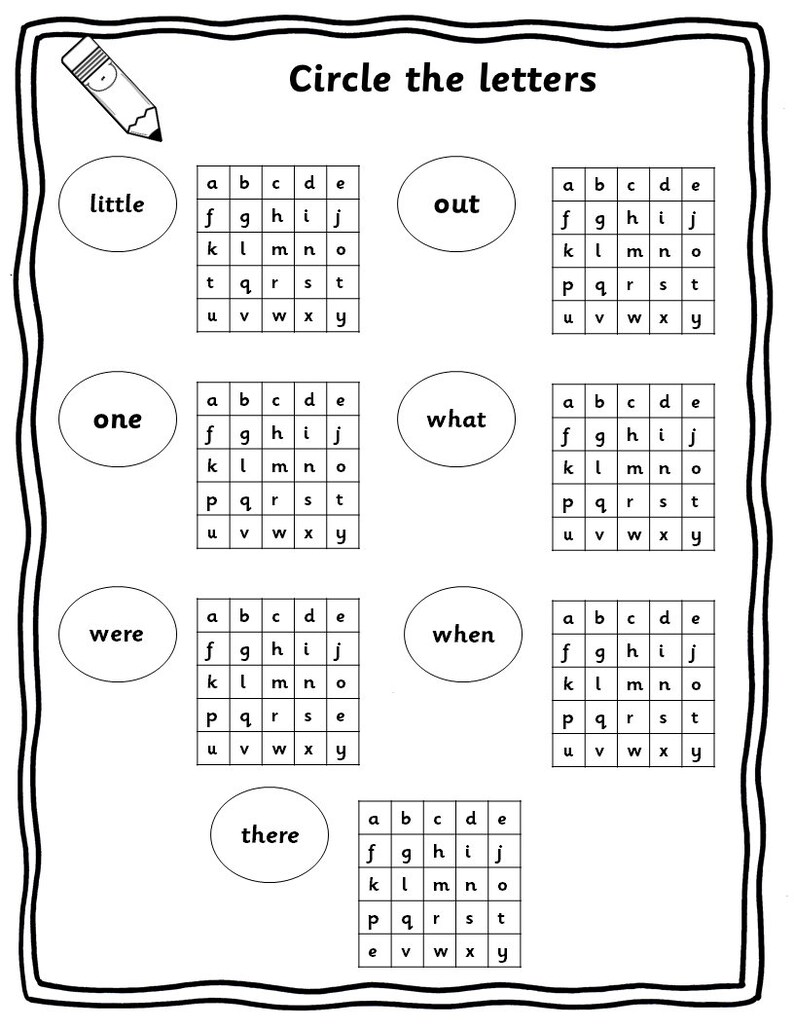 Circle the letters

little

| a | b | c | d | e |
|---|---|---|---|---|
| f | g | h | i | j |
| k | l | m | n | o |
| t | q | r | s | t |
| u | v | w | x | y |

out

| a | b | c | d | e |
|---|---|---|---|---|
| f | g | h | i | j |
| k | l | m | n | o |
| p | q | r | s | t |
| u | v | w | x | y |

one

| a | b | c | d | e |
|---|---|---|---|---|
| f | g | h | i | j |
| k | l | m | n | o |
| p | q | r | s | t |
| u | v | w | x | y |

what

| a | b | c | d | e |
|---|---|---|---|---|
| f | g | h | i | j |
| k | l | m | n | o |
| p | q | r | s | t |
| u | v | w | x | y |

were

| a | b | c | d | e |
|---|---|---|---|---|
| f | g | h | i | j |
| k | l | m | n | o |
| p | q | r | s | e |
| u | v | w | x | y |

when

| a | b | c | d | e |
|---|---|---|---|---|
| f | g | h | i | j |
| k | l | m | n | o |
| p | q | r | s | t |
| u | v | w | x | y |

there

| a | b | c | d | e |
|---|---|---|---|---|
| f | g | h | i | j |
| k | l | m | n | o |
| p | q | r | s | t |
| e | v | w | x | y |